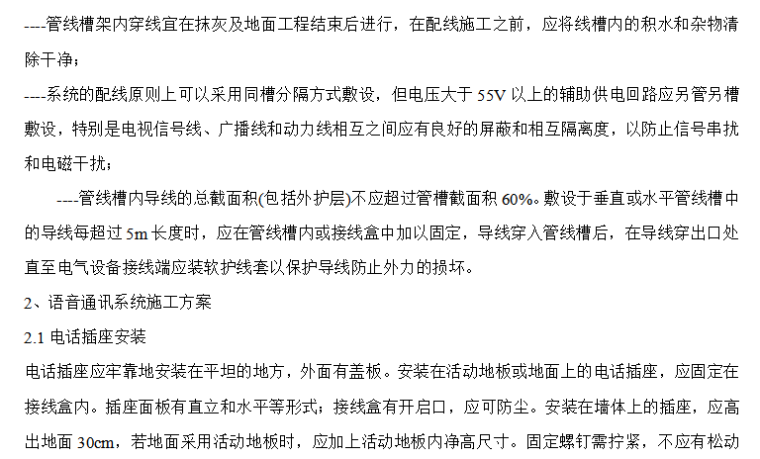 ----管线槽架内穿线宜在抹灰及地面工程结束后进行，在配线施工之前，应将线槽内的积水和杂物清除干净；

----系统的配线原则上可以采用同槽分隔方式敷设，但电压大于 55V 以上的辅助供电回路应另管另槽敷设，特别是电视信号线、广播线和动力线相互之间应有良好的屏蔽和相互隔离度，以防止信号串扰和电磁干扰；

----管线槽内导线的总截面积(包括外护层)不应超过管槽截面积 60%。敷设于垂直或水平管线槽中的导线每超过 5m 长度时，应在管线槽内或接线盒中加以固定，导线穿入管线槽后，在导线穿出口处直至电气设备接线端应装软护线套以保护导线防止外力的损坏。

2、语音通讯系统施工方案

2.1 电话插座安装

电话插座应牢靠地安装在平坦的地方，外面有盖板。安装在活动地板或地面上的电话插座，应固定在接线盒内。插座面板有直立和水平等形式；接线盒有开启口，应可防尘。安装在墙体上的插座，应高出地面 30cm，若地面采用活动地板时，应加上活动地板内净高尺寸。固定螺钉需拧紧，不应有松动